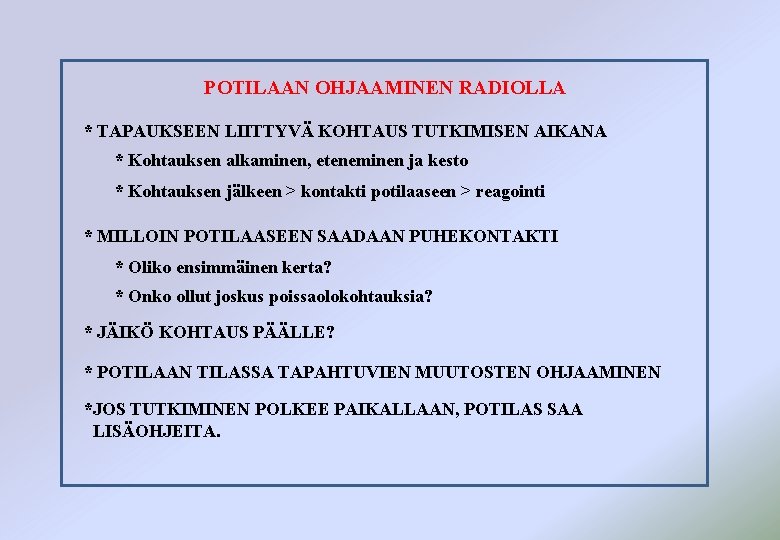 POTILAAN OHJAAMINEN RADIOLLA

* TAPAUKSEEN LIITTYVÄ KOHTAUS TUTKIMISEN AIKANA

* Kohtauksen alkaminen, eteneminen ja kesto

* Kohtauksen jälkeen > kontakti potilaaseen > reagointi

* MILLOIN POTILAASEEN SAADAAN PUHEKONTAKTI

* Oliko ensimmäinen kerta?

* Onko ollut joskus poissaolokohtauksia?

* JÄIKÖ KOHTAUS PÄÄLLE?

* POTILAAN TILASSA TAPAHTUVIEN MUUTOSTEN OHJAAMINEN

*JOS TUTKIMINEN POLKEE PAIKALLAAN, POTILAS SAA LISÄOHJEITA.